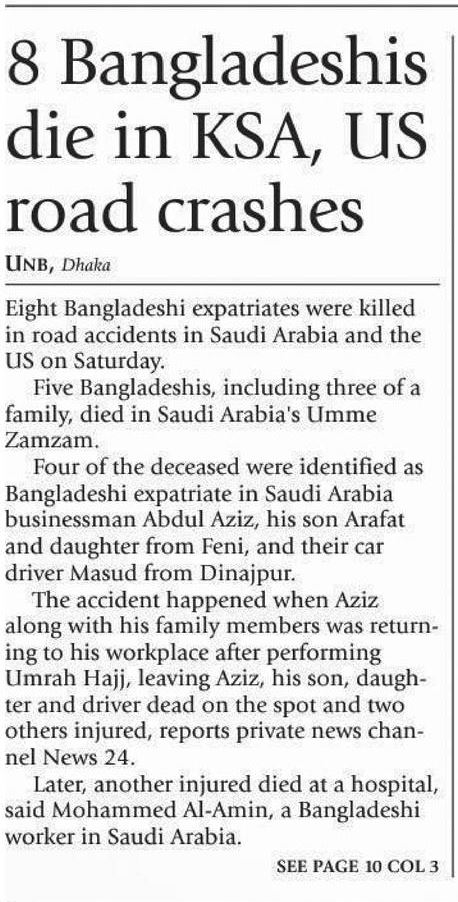 8 Bangladeshis die in KSA, US road crashes

UNB, Dhaka

Eight Bangladeshi expatriates were killed in road accidents in Saudi Arabia and the US on Saturday.

Five Bangladeshis, including three of a family, died in Saudi Arabia's Umme Zamzam.

Four of the deceased were identified as Bangladeshi expatriate in Saudi Arabia businessman Abdul Aziz, his son Arafat and daughter from Feni, and their car driver Masud from Dinajpur.

The accident happened when Aziz along with his family members was returning to his workplace after performing Umrah Hajj, leaving Aziz, his son, daughter and driver dead on the spot and two others injured, reports private news channel News 24.

Later, another injured died at a hospital, said Mohammed Al-Amin, a Bangladeshi worker in Saudi Arabia.

SEE PAGE 10 COL 3